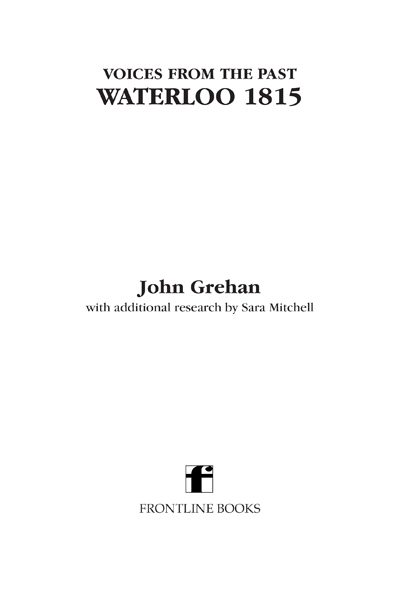 VOICES FROM THE PAST
WATERLOO 1815

John Grehan
with additional research by Sara Mitchell

f

FRONTLINE BOOKS